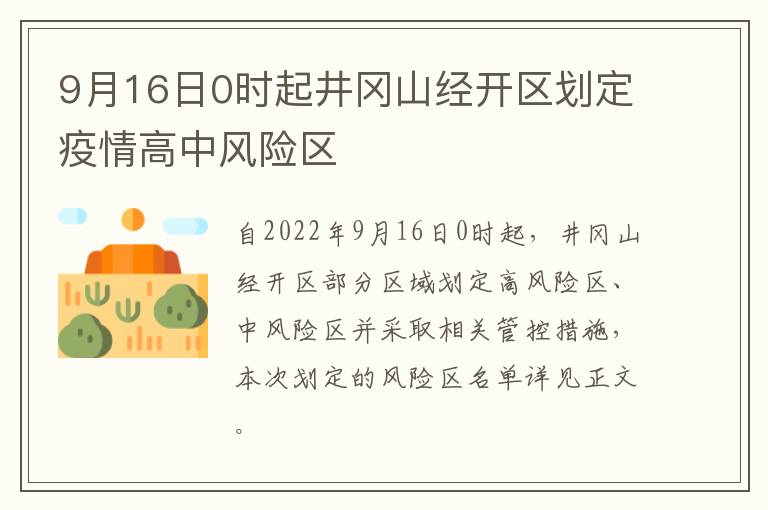 9月16日0时起井冈山经开区划定疫情高中风险区

自2022年9月16日0时起，井冈山经开区部分区域划定高风险区、中风险区并采取相关管控措施，本次划定的风险区名单详见正文。